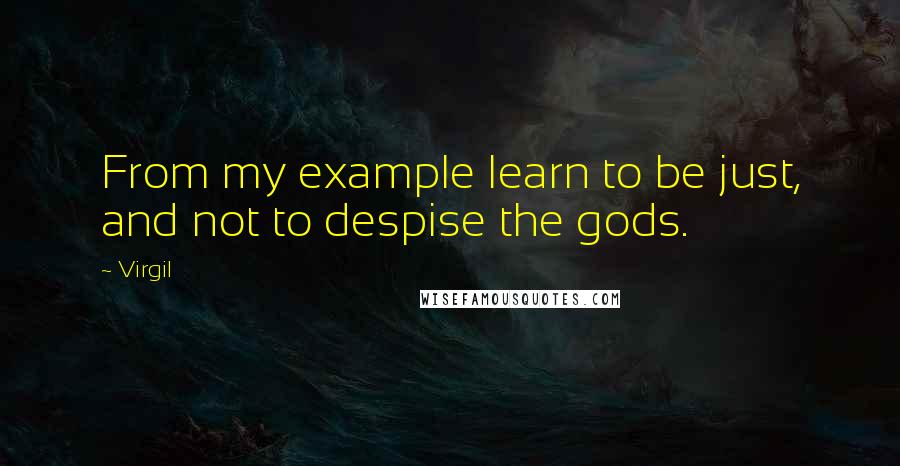 From my example learn to be just, and not to despise the gods.

~ Virgil

WISEFAMOUSQUOTES.COM